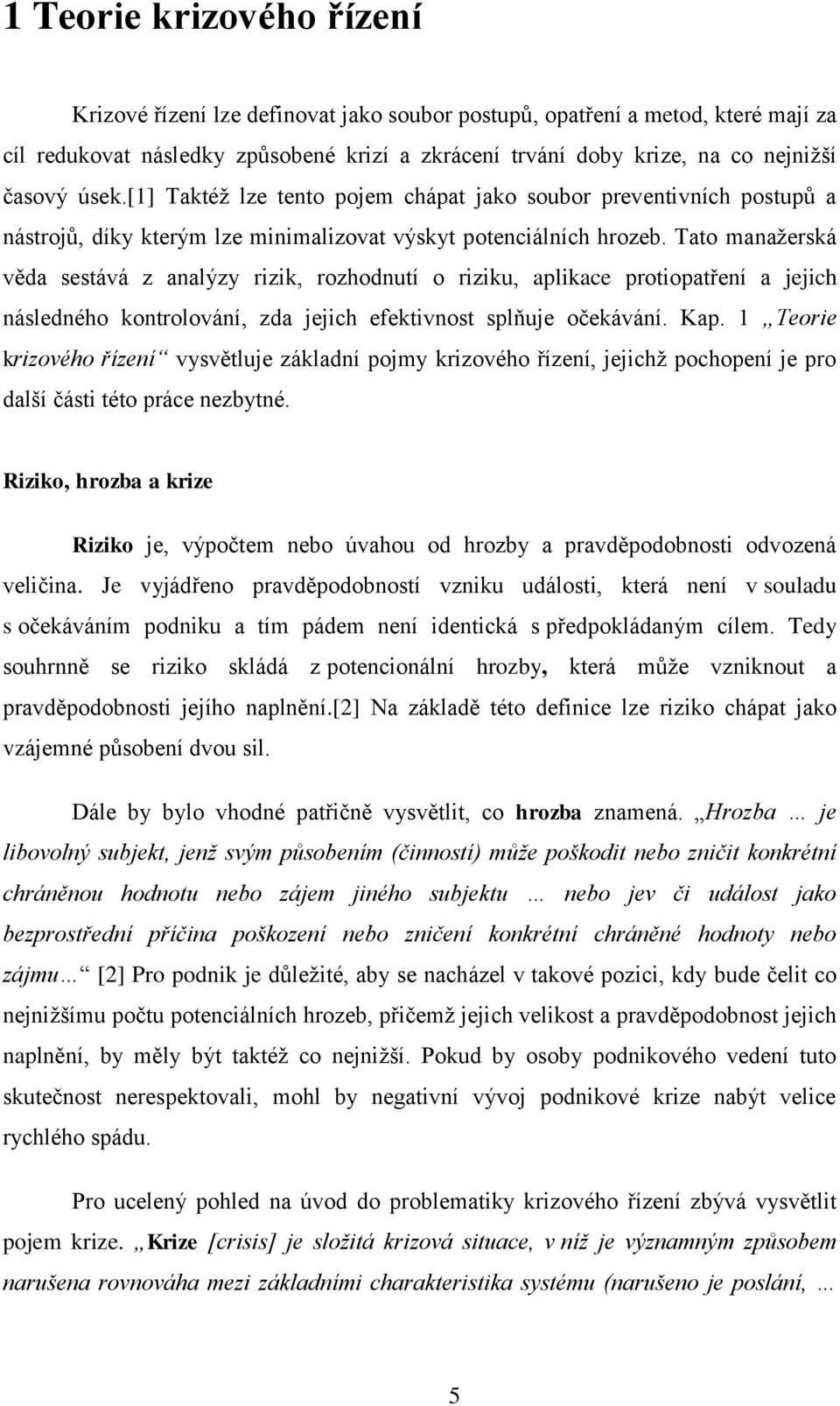 1 Teorie krizového řízení

Krizové řízení lze definovat jako soubor postupů, opatření a metod, které mají za cíl redukovat následky způsobené krizí a zkrácení trvání doby krize, na co nejnižší časový úsek.[1] Taktéž lze tento pojem chápat jako soubor preventivních postupů a nástrojů, díky kterým lze minimalizovat výskyt potenciálních hrozeb. Tato manažerská věda sestává z analýzy rizik, rozhodnutí o riziku, aplikace protiopatření a jejich následného kontrolování, zda jejich efektivnost splňuje očekávání. Kap. 1 „Teorie krizového řízení“ vysvětluje základní pojmy krizového řízení, jejichž pochopení je pro další části této práce nezbytné.

Riziko, hrozba a krize

Riziko je, výpočtem nebo úvahou od hrozby a pravděpodobnosti odvozená veličina. Je vyjádřeno pravděpodobností vzniku události, která není v souladu s očekáváním podniku a tím pádem není identická s předpokládaným cílem. Tedy souhrnně se riziko skládá z potencionální hrozby, která může vzniknout a pravděpodobnosti jejího naplnění.[2] Na základě této definice lze riziko chápat jako vzájemné působení dvou sil.

Dále by bylo vhodné patřičně vysvětlit, co hrozba znamená. „Hrozba ... je libovolný subjekt, jenž svým působením (činností) může poškodit nebo zničit konkrétní chráněnou hodnotu nebo zájem jiného subjektu ... nebo jev či událost jako bezprostřední příčina poškození nebo zničení konkrétní chráněné hodnoty nebo zájmu...“ [2] Pro podnik je důležité, aby se nacházel v takové pozici, kdy bude čelit co nejnižšímu počtu potenciálních hrozeb, přičemž jejich velikost a pravděpodobnost jejich naplnění, by měly být taktéž co nejnižší. Pokud by osoby podnikového vedení tuto skutečnost nerespektovali, mohl by negativní vývoj podnikové krize nabýt velice rychlého spádu.

Pro ucelený pohled na úvod do problematiky krizového řízení zbývá vysvětlit pojem krize. „Krize [crisis] je složitá krizová situace, v níž je významným způsobem narušena rovnováha mezi základními charakteristika systému (narušeno je poslání, ...

5